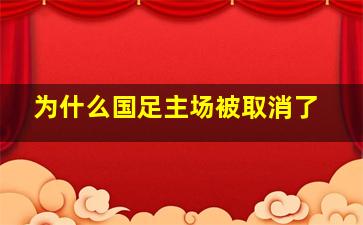 为什么国足主场被取消了